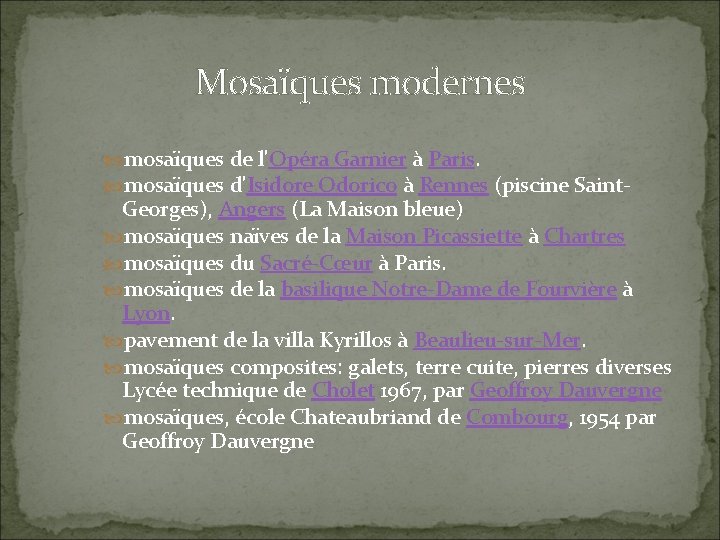 Mosaïques modernes

mosaïques de l'Opéra Garnier à Paris.

mosaïques d'Isidore Odorico à Rennes (piscine Saint-Georges), Angers (La Maison bleue)

mosaïques naïves de la Maison Picassiette à Chartres

mosaïques du Sacré-Cœur à Paris.

mosaïques de la basilique Notre-Dame de Fourvière à Lyon.

pavement de la villa Kyrillos à Beaulieu-sur-Mer.

mosaïques composites: galets, terre cuite, pierres diverses Lycée technique de Cholet 1967, par Geoffroy Dauvergne

mosaïques, école Chateaubriand de Combourg, 1954 par Geoffroy Dauvergne